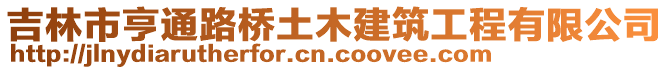 吉林市亨通路桥土木建筑工程有限公司
http://jlnydiarutherfor.cn.coovee.com